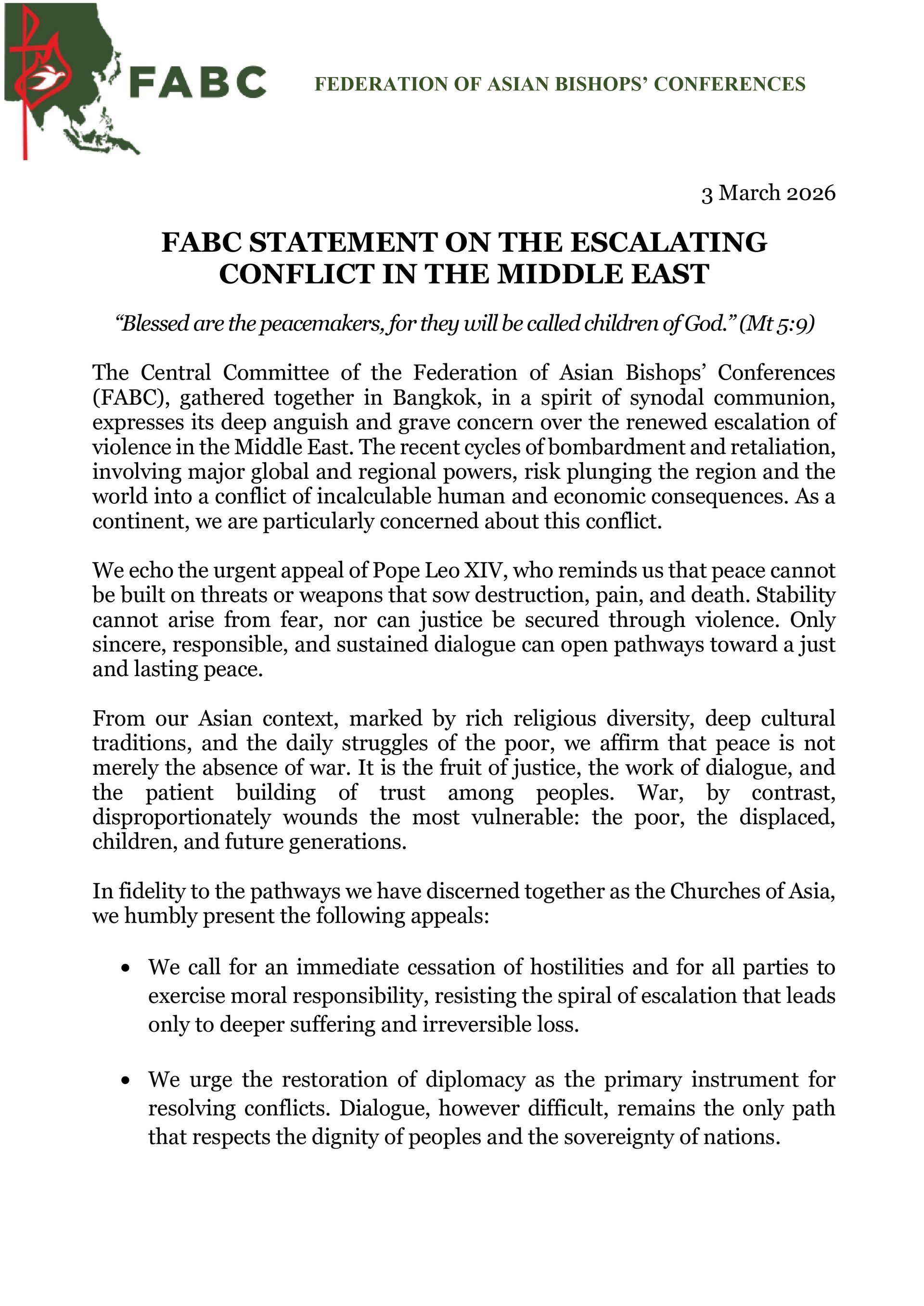 FABC

FEDERATION OF ASIAN BISHOPS' CONFERENCES

3 March 2026

FABC STATEMENT ON THE ESCALATING CONFLICT IN THE MIDDLE EAST

"Blessed are the peacemakers, for they will be called children of God." (Mt 5:9)

The Central Committee of the Federation of Asian Bishops' Conferences (FABC), gathered together in Bangkok, in a spirit of synodal communion, expresses its deep anguish and grave concern over the renewed escalation of violence in the Middle East. The recent cycles of bombardment and retaliation, involving major global and regional powers, risk plunging the region and the world into a conflict of incalculable human and economic consequences. As a continent, we are particularly concerned about this conflict.

We echo the urgent appeal of Pope Leo XIV, who reminds us that peace cannot be built on threats or weapons that sow destruction, pain, and death. Stability cannot arise from fear, nor can justice be secured through violence. Only sincere, responsible, and sustained dialogue can open pathways toward a just and lasting peace.

From our Asian context, marked by rich religious diversity, deep cultural traditions, and the daily struggles of the poor, we affirm that peace is not merely the absence of war. It is the fruit of justice, the work of dialogue, and the patient building of trust among peoples. War, by contrast, disproportionately wounds the most vulnerable: the poor, the displaced, children, and future generations.

In fidelity to the pathways we have discerned together as the Churches of Asia, we humbly present the following appeals:

• We call for an immediate cessation of hostilities and for all parties to exercise moral responsibility, resisting the spiral of escalation that leads only to deeper suffering and irreversible loss.

• We urge the restoration of diplomacy as the primary instrument for resolving conflicts. Dialogue, however difficult, remains the only path that respects the dignity of peoples and the sovereignty of nations.